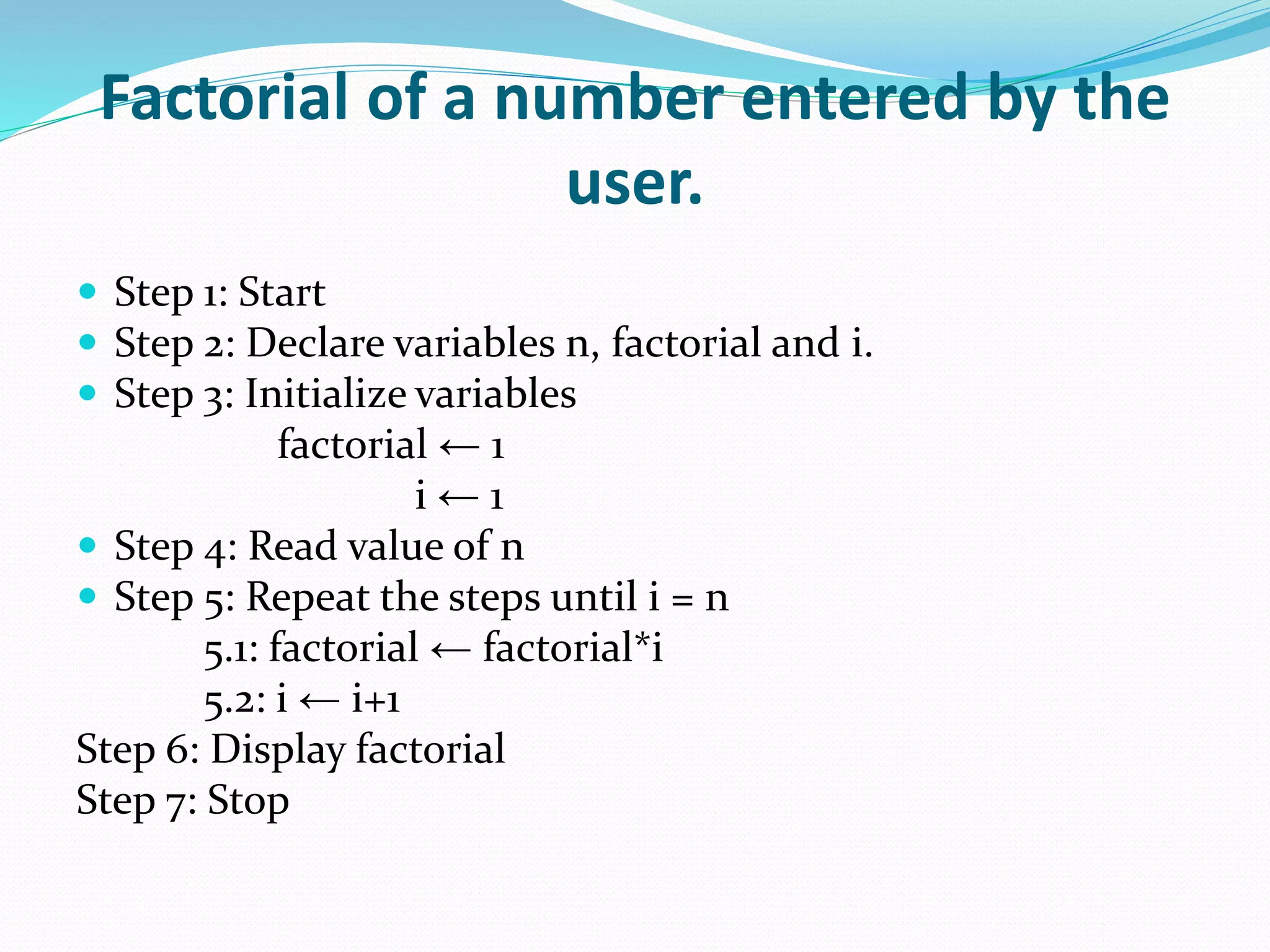 Factorial of a number entered by the user.

• Step 1: Start
• Step 2: Declare variables n, factorial and i.
• Step 3: Initialize variables
factorial ← 1
i ← 1
• Step 4: Read value of n
• Step 5: Repeat the steps until i = n
5.1: factorial ← factorial*i
5.2: i ← i+1
Step 6: Display factorial
Step 7: Stop